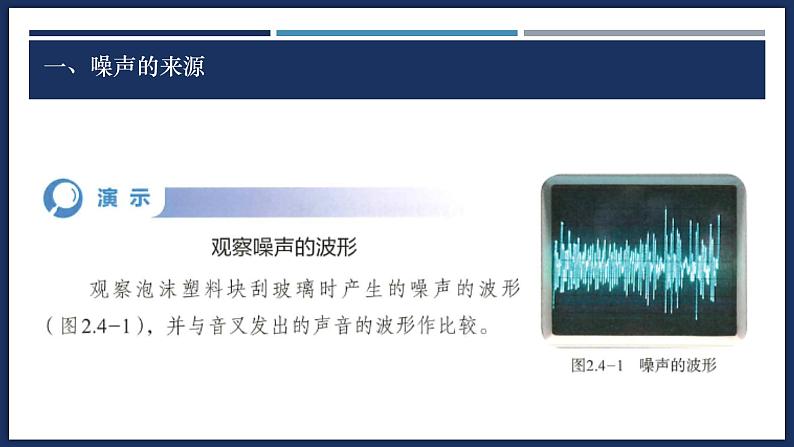 一、噪声的来源

演示

观察噪声的波形

观察泡沫塑料块刮玻璃时产生的噪声的波形（图2.4-1），并与音叉发出的声音的波形作比较。

图2.4-1 噪声的波形